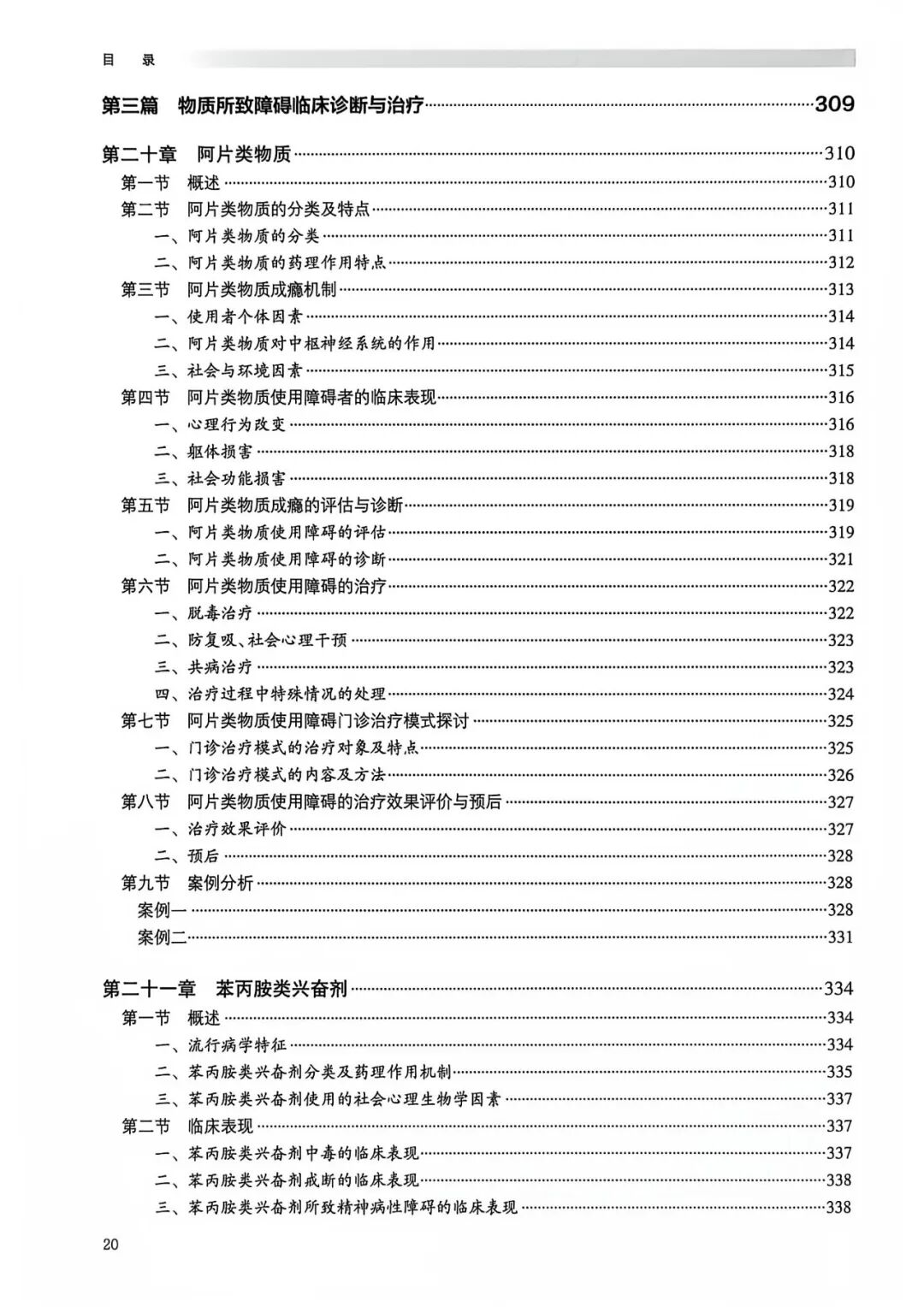 目 录

第三篇 物质所致障碍临床诊断与治疗 309

第二十章 阿片类物质 310
第一节 概述 310
第二节 阿片类物质的分类及特点 311
一、阿片类物质的分类 311
二、阿片类物质的药理作用特点 312
第三节 阿片类物质成瘾机制 313
一、使用者个体因素 314
二、阿片类物质对中枢神经系统的作用 314
三、社会与环境因素 315
第四节 阿片类物质使用障碍者的临床表现 316
一、心理行为改变 316
二、躯体损害 318
三、社会功能损害 318
第五节 阿片类物质成瘾的评估与诊断 319
一、阿片类物质使用障碍的评估 319
二、阿片类物质使用障碍的诊断 321
第六节 阿片类物质使用障碍的治疗 322
一、脱毒治疗 322
二、防复吸、社会心理干预 323
三、共病治疗 323
四、治疗过程中特殊情况的处理 324
第七节 阿片类物质使用障碍门诊治疗模式探讨 325
一、门诊治疗模式的治疗对象及特点 325
二、门诊治疗模式的内容及方法 326
第八节 阿片类物质使用障碍的治疗效果评价与预后 327
一、治疗效果评价 327
二、预后 328
第九节 案例分析 328
案例一 328
案例二 331

第二十一章 苯丙胺类兴奋剂 334
第一节 概述 334
一、流行病学特征 334
二、苯丙胺类兴奋剂分类及药理作用机制 335
三、苯丙胺类兴奋剂使用的社会心理生物学因素 337
第二节 临床表现 337
一、苯丙胺类兴奋剂中毒的临床表现 337
二、苯丙胺类兴奋剂戒断的临床表现 338
三、苯丙胺类兴奋剂所致精神病性障碍的临床表现 338

20